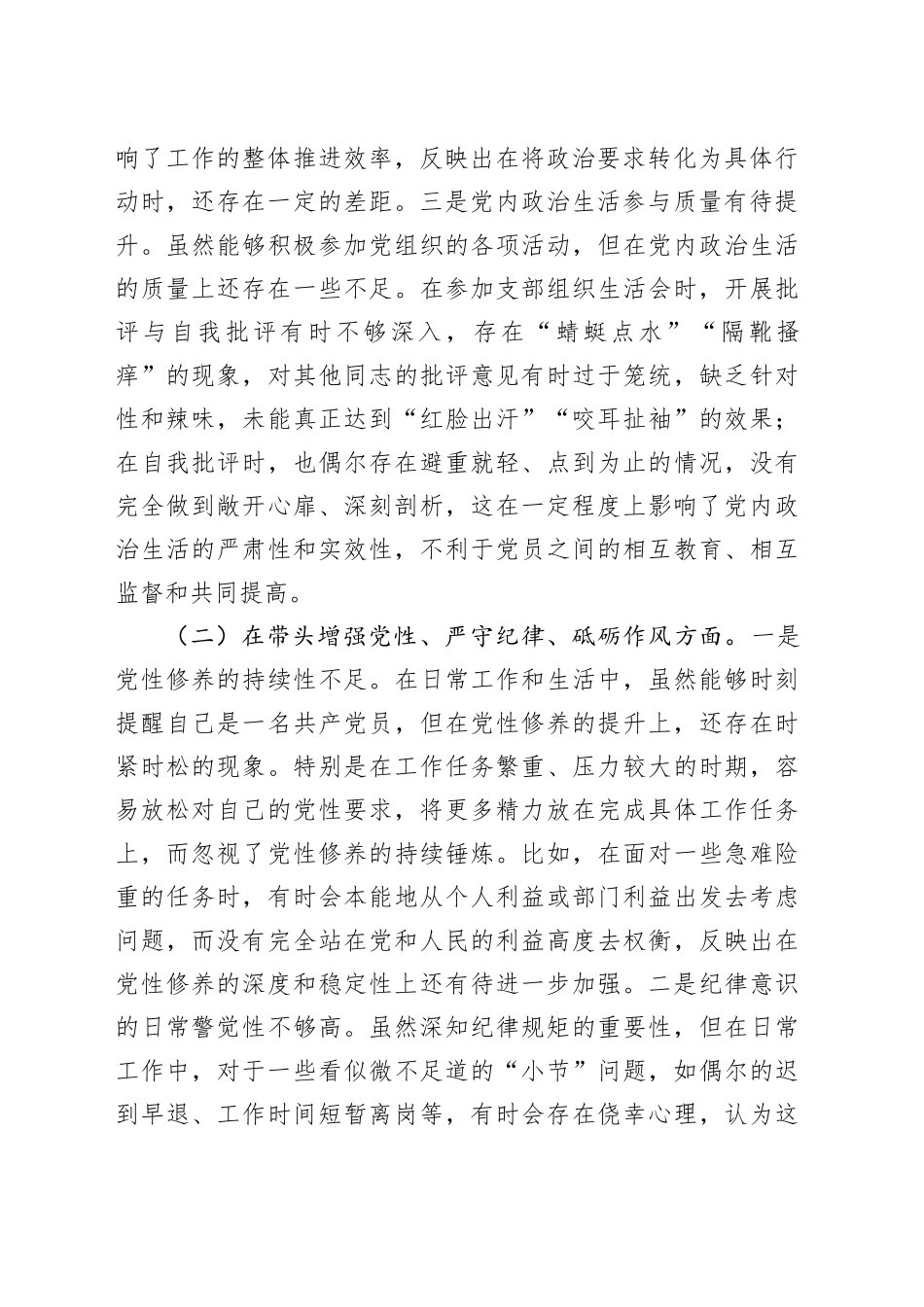 响了工作的整体推进效率，反映出在将政治要求转化为具体行动时，还存在一定的差距。三是党内政治生活参与质量有待提升。虽然能够积极参加党组织的各项活动，但在党内政治生活的质量上还存在一些不足。在参加支部组织生活会时，开展批评与自我批评有时不够深入，存在“蜻蜓点水”“隔靴搔痒”的现象，对其他同志的批评意见有时过于笼统，缺乏针对性和辣味，未能真正达到“红脸出汗”“咬耳扯袖”的效果；在自我批评时，也偶尔存在避重就轻、点到为止的情况，没有完全做到敞开心扉、深刻剖析，这在一定程度上影响了党内政治生活的严肃性和实效性，不利于党员之间的相互教育、相互监督和共同提高。

（二）在带头增强党性、严守纪律、砥砺作风方面。一是党性修养的持续性不足。在日常工作和生活中，虽然能够时刻提醒自己是一名共产党员，但在党性修养的提升上，还存在时紧时松的现象。特别是在工作任务繁重、压力较大的时期，容易放松对自己的党性要求，将更多精力放在完成具体工作任务上，而忽视了党性修养的持续锤炼。比如，在面对一些急难险重的任务时，有时会本能地从个人利益或部门利益出发去考虑问题，而没有完全站在党和人民的利益高度去权衡，反映出在党性修养的深度和稳定性上还有待进一步加强。二是纪律意识的日常警觉性不够高。虽然深知纪律规矩的重要性，但在日常工作中，对于一些看似微不足道的“小节”问题，如偶尔的迟到早退、工作时间短暂离岗等，有时会存在侥幸心理，认为这